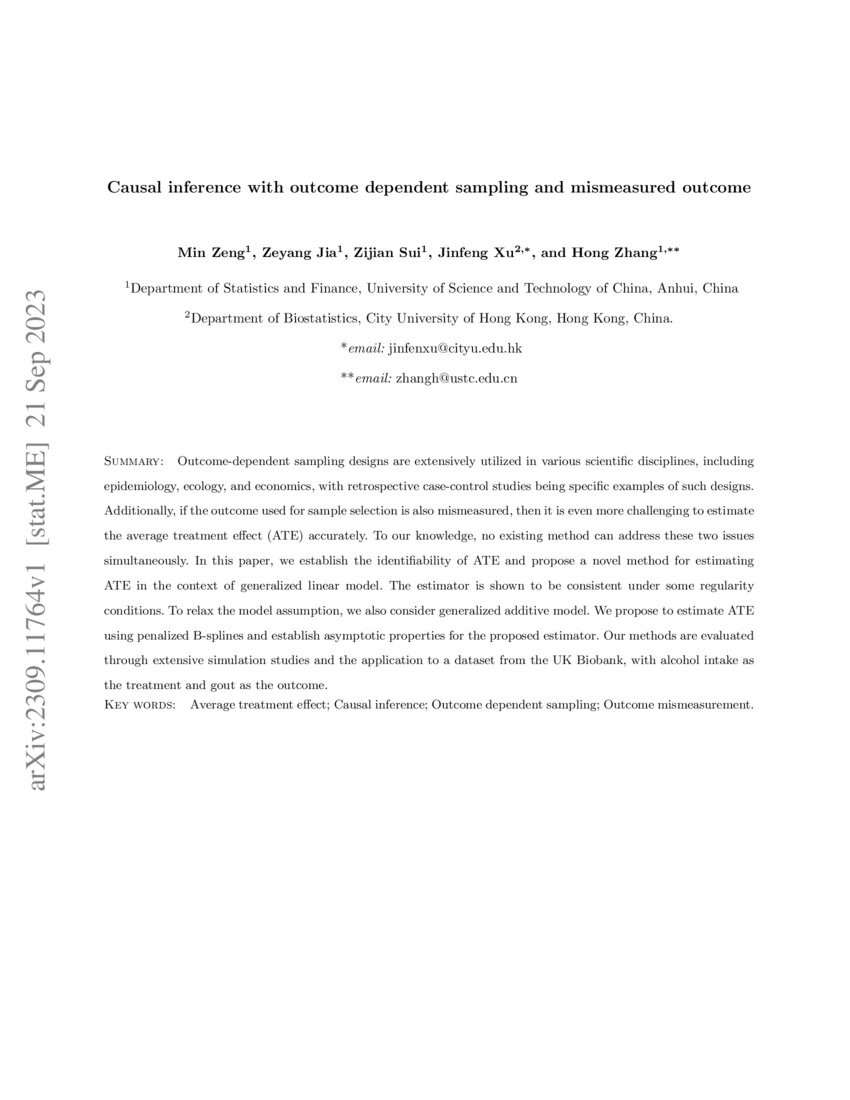 arXiv:2309.11764v1 [stat.ME] 21 Sep 2023

Causal inference with outcome dependent sampling and mismeasured outcome

Min Zeng$^1$, Zeyang Jia$^1$, Zijian Sui$^1$, Jinfeng Xu$^{2,*}$, and Hong Zhang$^{1,**}$

$^1$Department of Statistics and Finance, University of Science and Technology of China, Anhui, China

$^2$Department of Biostatistics, City University of Hong Kong, Hong Kong, China.

*email: jinfenxu@cityu.edu.hk

**email: zhangh@ustc.edu.cn

Summary: Outcome-dependent sampling designs are extensively utilized in various scientific disciplines, including epidemiology, ecology, and economics, with retrospective case-control studies being specific examples of such designs. Additionally, if the outcome used for sample selection is also mismeasured, then it is even more challenging to estimate the average treatment effect (ATE) accurately. To our knowledge, no existing method can address these two issues simultaneously. In this paper, we establish the identifiability of ATE and propose a novel method for estimating ATE in the context of generalized linear model. The estimator is shown to be consistent under some regularity conditions. To relax the model assumption, we also consider generalized additive model. We propose to estimate ATE using penalized B-splines and establish asymptotic properties for the proposed estimator. Our methods are evaluated through extensive simulation studies and the application to a dataset from the UK Biobank, with alcohol intake as the treatment and gout as the outcome.

Key words: Average treatment effect; Causal inference; Outcome dependent sampling; Outcome mismeasurement.